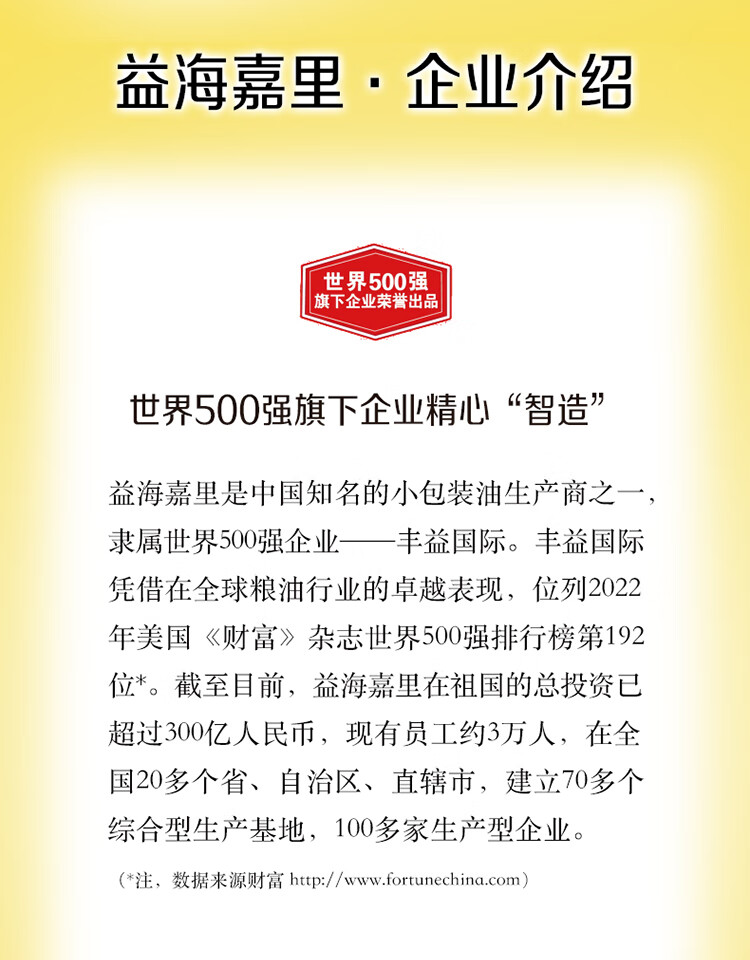 益海嘉里·企业介绍

世界500强
旗下企业荣誉出品

世界500强旗下企业精心“智造”

益海嘉里是中国知名的小包装油生产商之一，隶属世界500强企业——丰益国际。丰益国际凭借在全球粮油行业的卓越表现，位列2022年美国《财富》杂志世界500强排行榜第192位*。截至目前，益海嘉里在祖国的总投资已超过300亿人民币，现有员工约3万人，在全国20多个省、自治区、直辖市，建立70多个综合型生产基地，100多家生产型企业。

（*注，数据来源财富 http://www.fortunechina.com）